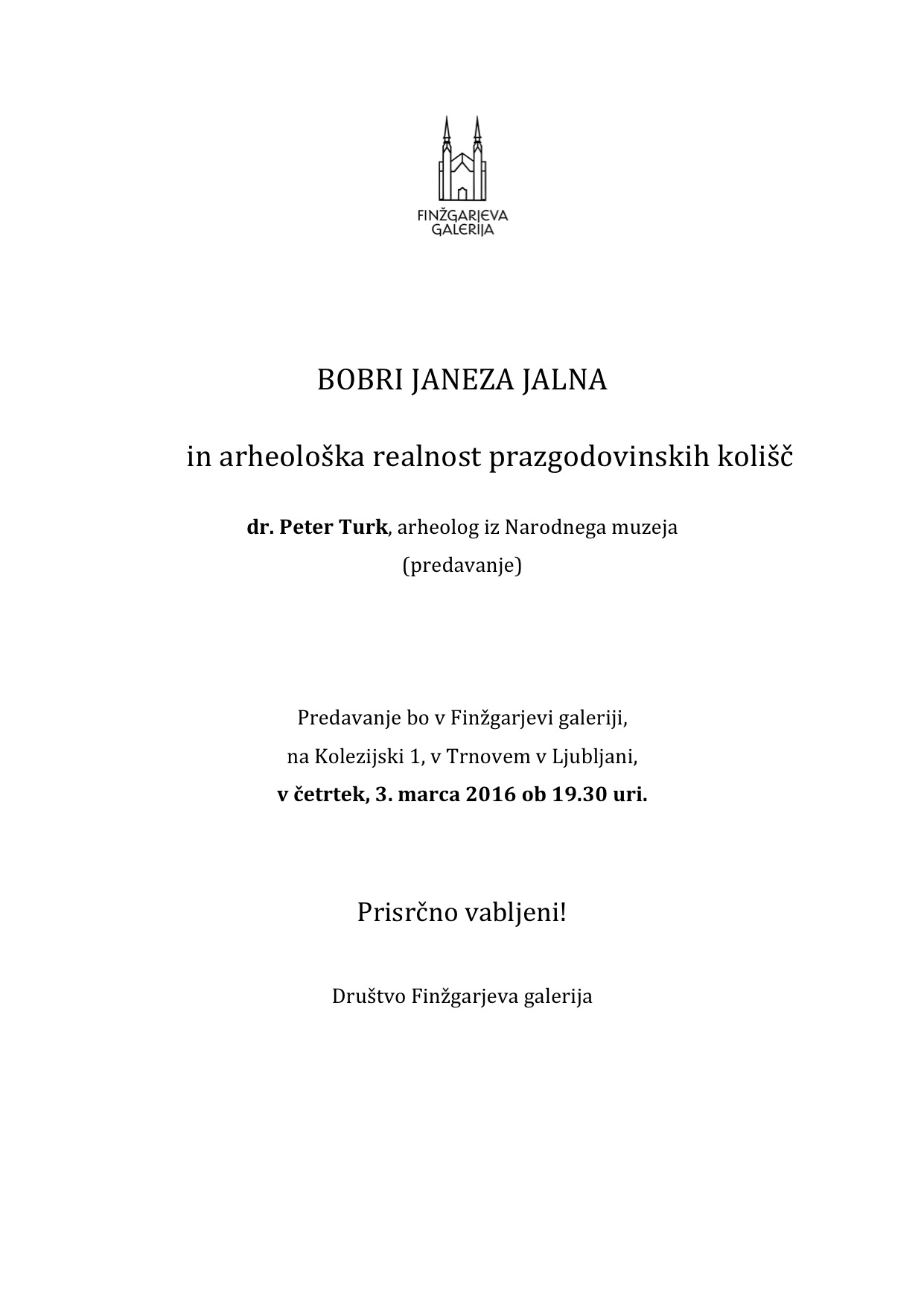 FINŽGARJEVA
GALERIJA

BOBRI JANEZA JALNA

in arheološka realnost prazgodovinskih kolišč

dr. Peter Turk, arheolog iz Narodnega muzeja
(predavanje)

Predavanje bo v Finžgarjevi galeriji,
na Kolezijski 1, v Trnovem v Ljubljani,
v četrtek, 3. marca 2016 ob 19.30 uri.

Prisrčno vabljeni!

Društvo Finžgarjeva galerija